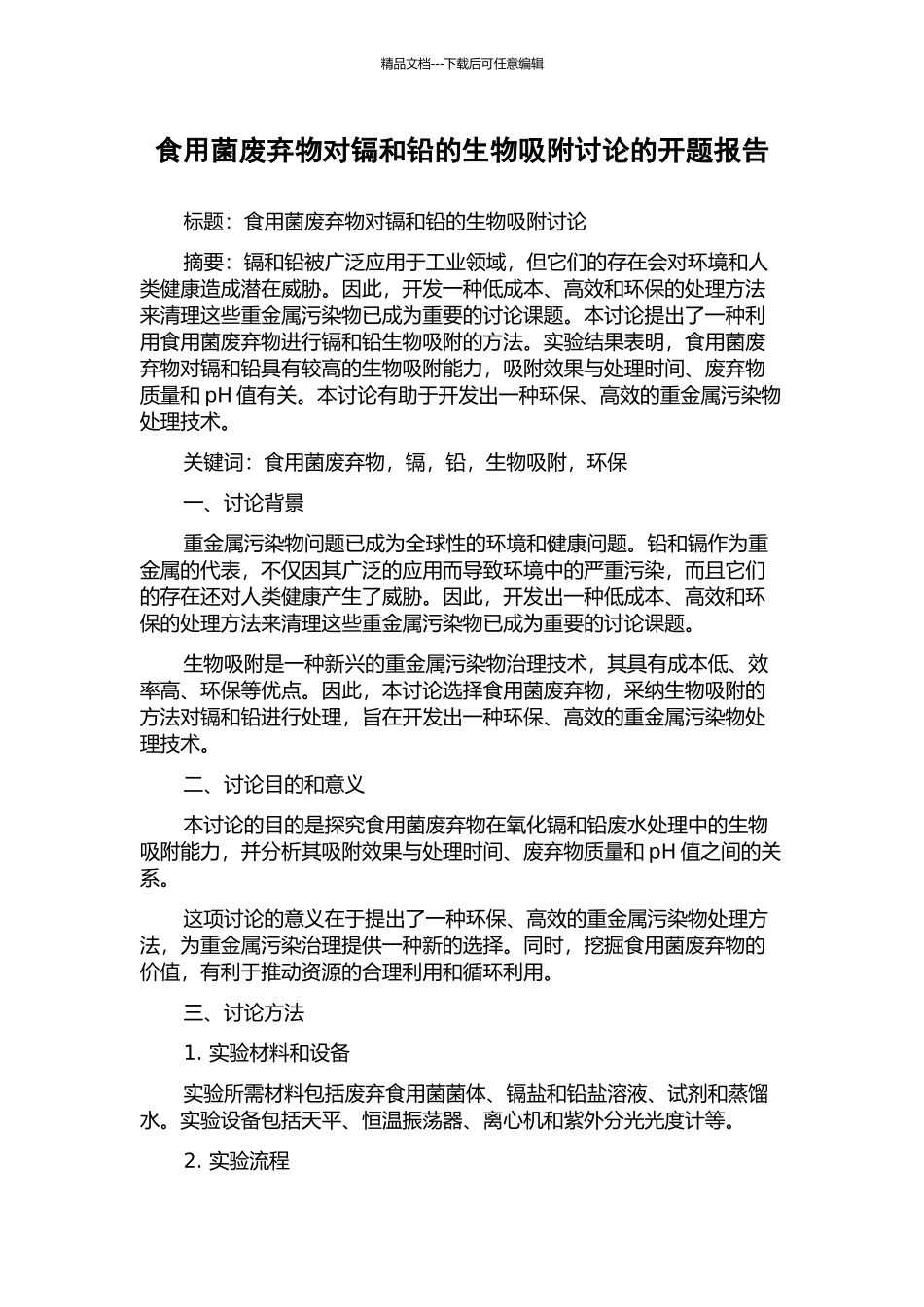 精品文档---下载后可任意编辑

食用菌废弃物对镉和铅的生物吸附讨论的开题报告

标题：食用菌废弃物对镉和铅的生物吸附讨论

摘要：镉和铅被广泛应用于工业领域，但它们的存在会对环境和人类健康造成潜在威胁。因此，开发一种低成本、高效和环保的处理方法来清理这些重金属污染物已成为重要的讨论课题。本讨论提出了一种利用食用菌废弃物进行镉和铅生物吸附的方法。实验结果表明，食用菌废弃物对镉和铅具有较高的生物吸附能力，吸附效果与处理时间、废弃物质量和 pH 值有关。本讨论有助于开发出一种环保、高效的重金属污染物处理技术。

关键词：食用菌废弃物，镉，铅，生物吸附，环保

一、讨论背景

重金属污染物问题已成为全球性的环境和健康问题。铅和镉作为重金属的代表，不仅因其广泛的应用而导致环境中的严重污染，而且它们的存在还对人类健康产生了威胁。因此，开发出一种低成本、高效和环保的处理方法来清理这些重金属污染物已成为重要的讨论课题。

生物吸附是一种新兴的重金属污染物治理技术，其具有成本低、效率高、环保等优点。因此，本讨论选择食用菌废弃物，采纳生物吸附的方法对镉和铅进行处理，旨在开发出一种环保、高效的重金属污染物处理技术。

二、讨论目的和意义

本讨论的目的是探究食用菌废弃物在氧化镉和铅废水处理中的生物吸附能力，并分析其吸附效果与处理时间、废弃物质量和 pH 值之间的关系。

这项讨论的意义在于提出了一种环保、高效的重金属污染物处理方法，为重金属污染治理提供一种新的选择。同时，挖掘食用菌废弃物的价值，有利于推动资源的合理利用和循环利用。

三、讨论方法

1. 实验材料和设备

实验所需材料包括废弃食用菌菌体、镉盐和铅盐溶液、试剂和蒸馏水。实验设备包括天平、恒温振荡器、离心机和紫外分光光度计等。

2. 实验流程